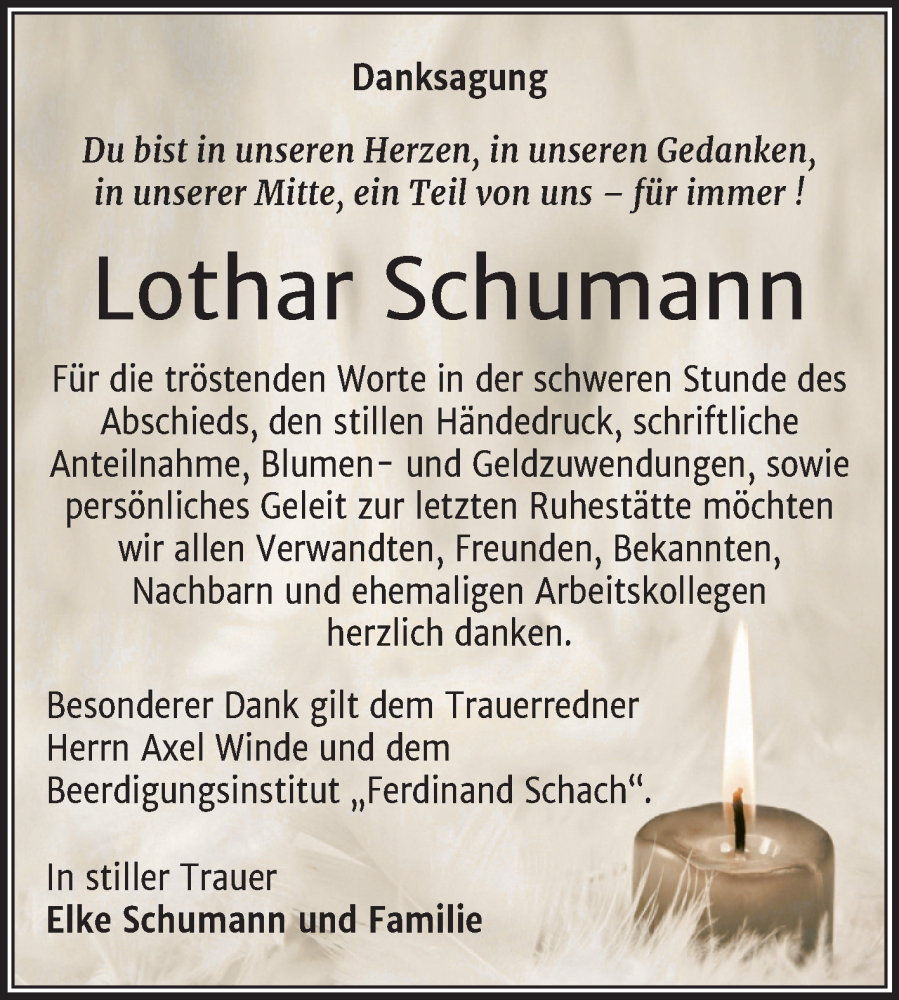 Danksagung

Du bist in unseren Herzen, in unseren Gedanken, in unserer Mitte, ein Teil von uns – für immer !

Lothar Schumann

Für die tröstenden Worte in der schweren Stunde des Abschieds, den stillen Händedruck, schriftliche Anteilnahme, Blumen- und Geldzuwendungen, sowie persönliches Geleit zur letzten Ruhestätte möchten wir allen Verwandten, Freunden, Bekannten, Nachbarn und ehemaligen Arbeitskollegen herzlich danken.

Besonderer Dank gilt dem Trauerredner Herrn Axel Winde und dem Beerdigungsinstitut „Ferdinand Schach“.

In stiller Trauer
Elke Schumann und Familie